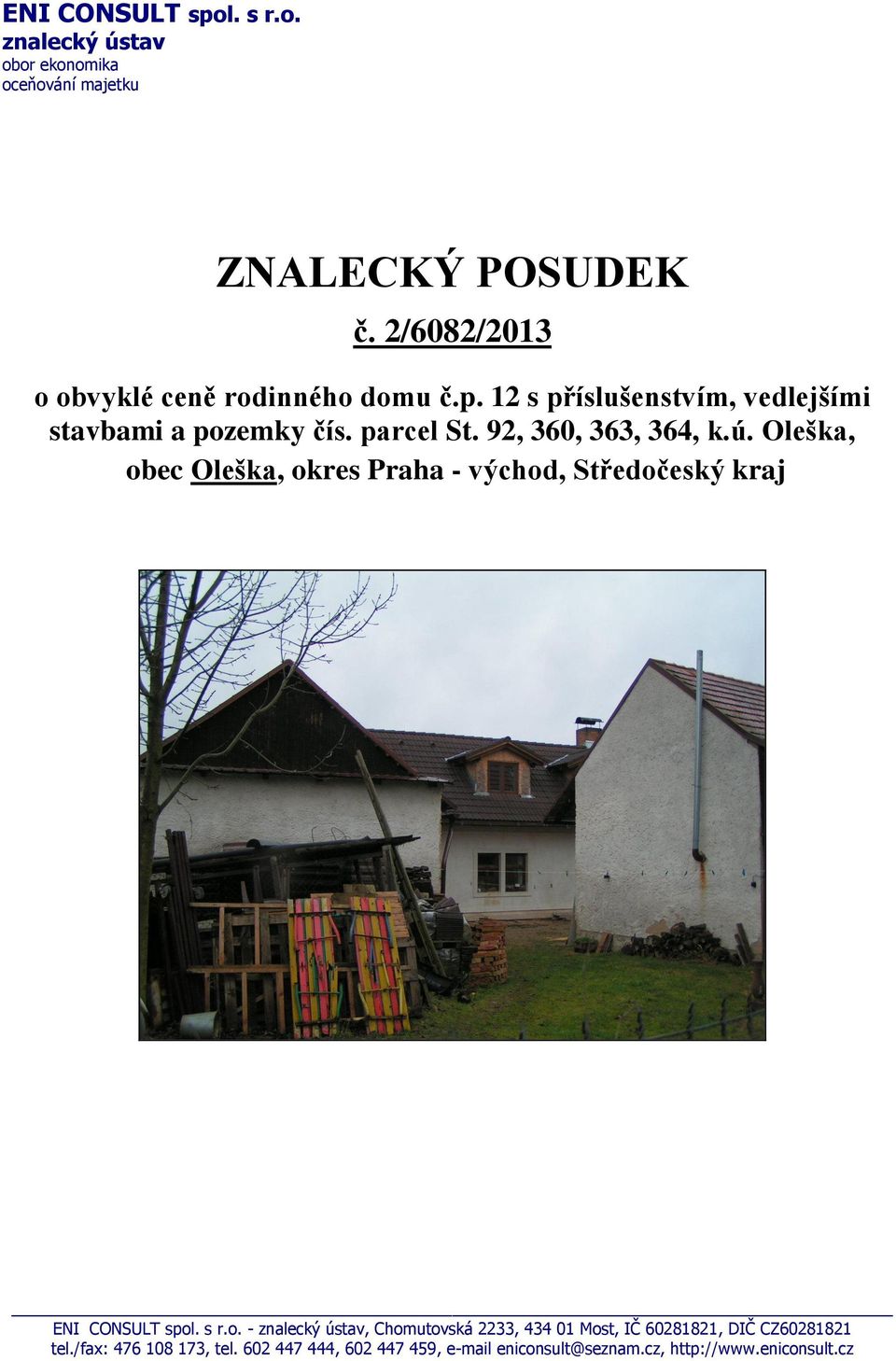 ENI CONSULT spol. s r.o.
znalecký ústav
obor ekonomika
oceňování majetku

ZNALECKÝ POSUDEK

č. 2/6082/2013

o obvyklé ceně rodinného domu č.p. 12 s příslušenstvím, vedlejšími stavbami a pozemky čís. parcel St. 92, 360, 363, 364, k.ú. Oleška, obec Oleška, okres Praha - východ, Středočeský kraj

ENI CONSULT spol. s r.o. - znalecký ústav, Chomutovská 2233, 434 01 Most, IČ 60281821, DIČ CZ60281821
tel./fax: 476 108 173, tel. 602 447 444, 602 447 459, e-mail eniconsult@seznam.cz, http://www.eniconsult.cz